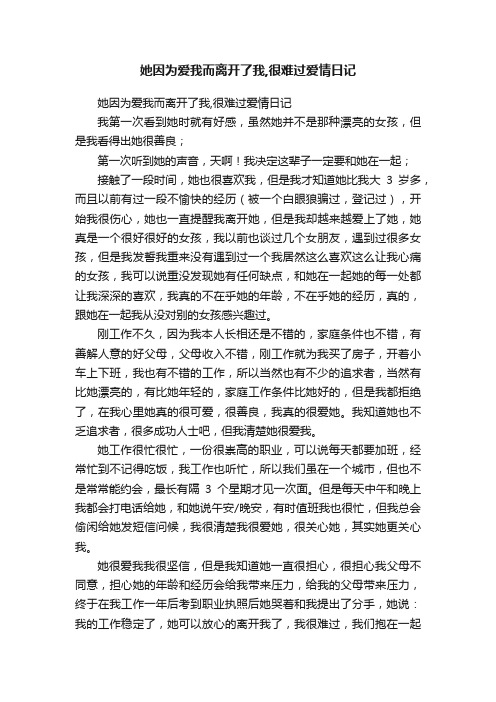 她因为爱我而离开了我,很难过爱情日记

她因为爱我而离开了我,很难过爱情日记

我第一次看到她时就有好感，虽然她并不是那种漂亮的女孩，但是我看得出她很善良；

第一次听到她的声音，天啊！我决定这辈子一定要和她在一起；

接触了一段时间，她也很喜欢我，但是我才知道她比我大 3 岁多，而且以前有过一段不愉快的经历（被一个白眼狼骗过，登记过），开始我很伤心，她也一直提醒我离开她，但是我却越来越爱上了她，她真是一个很好很好的女孩，我以前也谈过几个女朋友，遇到过很多女孩，但是我发誓我重来没有遇到过一个我居然这么喜欢这么让我心痛的女孩，我可以说重没发现她有任何缺点，和她在一起她的每一处都让我深深的喜欢，我真的不在乎她的年龄，不在乎她的经历，真的，跟她在一起我从没对别的女孩感兴趣过。

刚工作不久，因为我本人长相还是不错的，家庭条件也不错，有善解人意的好父母，父母收入不错，刚工作就为我买了房子，开着小车上下班，我也有不错的工作，所以当然也有不少的追求者，当然有比她漂亮的，有比她年轻的，家庭工作条件比她好的，但是我都拒绝了，在我心里她真的很可爱，很善良，我真的很爱她。我知道她也不乏追求者，很多成功人士吧，但我清楚她很爱我。

她工作很忙很忙，一份很崇高的职业，可以说每天都要加班，经常忙到不记得吃饭，我工作也听忙，所以我们虽在一个城市，但也不是常常能约会，最长有隔 3 个星期才见一次面。但是每天中午和晚上我都会打电话给她，和她说午安/晚安，有时值班我也很忙，但我总会偷闲给她发短信问候，我很清楚我很爱她，很关心她，其实她更关心我。

她很爱我我很坚信，但是我知道她一直很担心，很担心我父母不同意，担心她的年龄和经历会给我带来压力，给我的父母带来压力，终于在我工作一年后考到职业执照后她哭着和我提出了分手，她说：我的工作稳定了，她可以放心的离开我了，我很难过，我们抱在一起